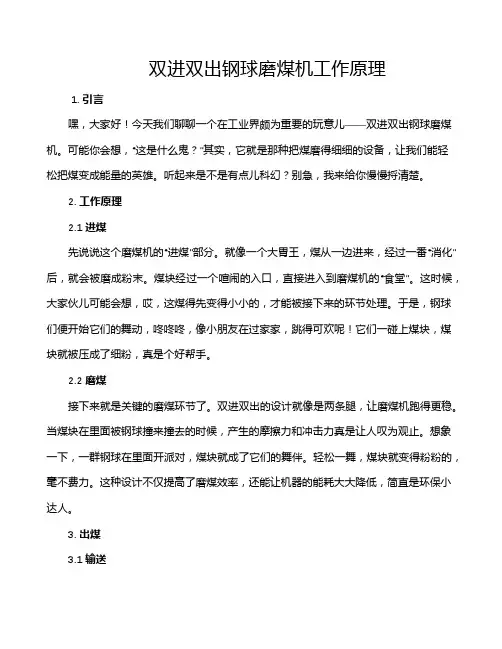 双进双出钢球磨煤机工作原理

1. 引言

嘿，大家好！今天我们聊聊一个在工业界颇为重要的玩意儿——双进双出钢球磨煤机。可能你会想，“这是什么鬼？”其实，它就是那种把煤磨得细细的设备，让我们能轻松把煤变成能量的英雄。听起来是不是有点儿科幻？别急，我来给你慢慢捋清楚。

2. 工作原理

2.1 进煤

先说说这个磨煤机的“进煤”部分。就像一个大胃王，煤从一边进来，经过一番“消化”后，就会被磨成粉末。煤块经过一个喧闹的入口，直接进入到磨煤机的“食堂”。这时候，大家伙儿可能会想，哎，这煤得先变得小小的，才能被接下来的环节处理。于是，钢球们便开始它们的舞动，咚咚咚，像小朋友在过家家，跳得可欢呢！它们一碰上煤块，煤块就被压成了细粉，真是个好帮手。

2.2 磨煤

接下来就是关键的磨煤环节了。双进双出的设计就像是两条腿，让磨煤机跑得更稳。当煤块在里面被钢球撞来撞去的时候，产生的摩擦力和冲击力真是让人叹为观止。想象一下，一群钢球在里面开派对，煤块就成了它们的舞伴。轻松一舞，煤块就变得粉粉的，毫不费力。这种设计不仅提高了磨煤效率，还能让机器的能耗大大降低，简直是环保小达人。

3. 出煤

3.1 输送